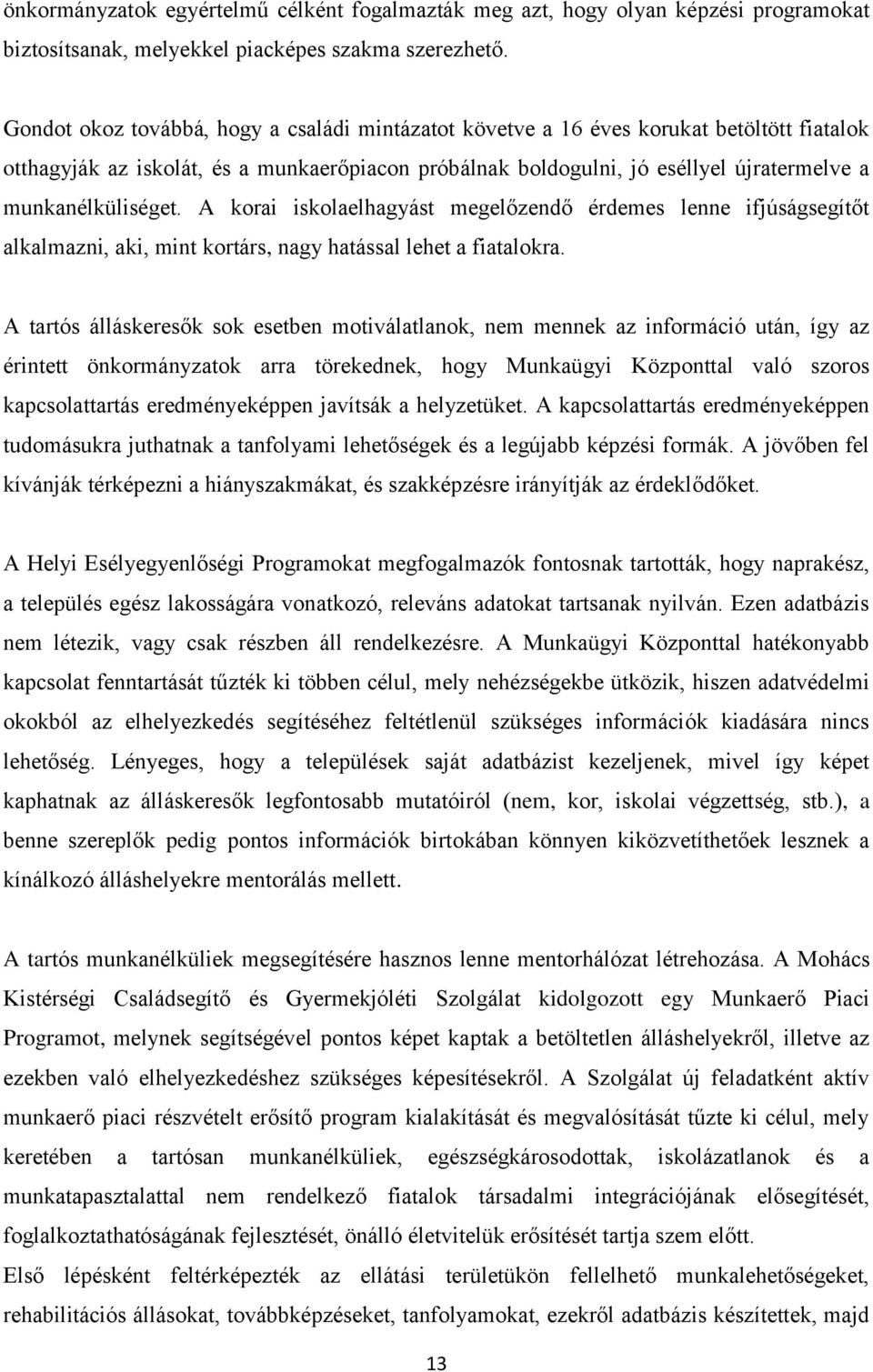 önkormányzatok egyértelmű célként fogalmazták meg azt, hogy olyan képzési programokat biztosítsanak, melyekkel piacképes szakma szerezhető.

Gondot okoz továbbá, hogy a családi mintázatot követve a 16 éves korukat betöltött fiatalok otthagyják az iskolát, és a munkaerőpiacon próbálnak boldogulni, jó eséllyel újratermelve a munkanélküliséget. A korai iskolaelhagyást megelőzendő érdemes lenne ifjúságsegítőt alkalmazni, aki, mint kortárs, nagy hatással lehet a fiatalokra.

A tartós álláskeresők sok esetben motiválatlanok, nem mennek az információ után, így az érintett önkormányzatok arra törekednek, hogy Munkaügyi Központtal való szoros kapcsolattartás eredményeképpen javítsák a helyzetüket. A kapcsolattartás eredményeképpen tudomásukra juthatnak a tanfolyami lehetőségek és a legújabb képzési formák. A jövőben fel kívánják térképezni a hiányszakmákat, és szakképzésre irányítják az érdeklődőket.

A Helyi Esélyegyenlőségi Programokat megfogalmazók fontosnak tartották, hogy naprakész, a település egész lakosságára vonatkozó, releváns adatokat tartsanak nyilván. Ezen adatbázis nem létezik, vagy csak részben áll rendelkezésre. A Munkaügyi Központtal hatékonyabb kapcsolat fenntartását tűzték ki többen célul, mely nehézségekbe ütközik, hiszen adatvédelmi okokból az elhelyezkedés segítéséhez feltétlenül szükséges információk kiadására nincs lehetőség. Lényeges, hogy a települések saját adatbázist kezeljenek, mivel így képet kaphatnak az álláskeresők legfontosabb mutatóiról (nem, kor, iskolai végzettség, stb.), a benne szereplők pedig pontos információk birtokában könnyen kiközvetíthetőek lesznek a kínálkozó álláshelyekre mentorálás mellett.

A tartós munkanélküliek megsegítésére hasznos lenne mentorhálózat létrehozása. A Mohács Kistérségi Családsegítő és Gyermekjóléti Szolgálat kidolgozott egy Munkaerő Piaci Programot, melynek segítségével pontos képet kaptak a betöltetlen álláshelyekről, illetve az ezekben való elhelyezkedéshez szükséges képesítésekről. A Szolgálat új feladatként aktív munkaerő piaci részvételt erősítő program kialakítását és megvalósítását tűzte ki célul, mely keretében a tartósan munkanélküliek, egészségkárosodottak, iskolázatlanok és a munkatapasztalattal nem rendelkező fiatalok társadalmi integrációjának elősegítését, foglalkoztathatóságának fejlesztését, önálló életvitelük erősítését tartja szem előtt.
Első lépésként feltérképezték az ellátási területükön fellelhető munkalehetőségeket, rehabilitációs állásokat, továbbképzéseket, tanfolyamokat, ezekről adatbázis készítettek, majd

13